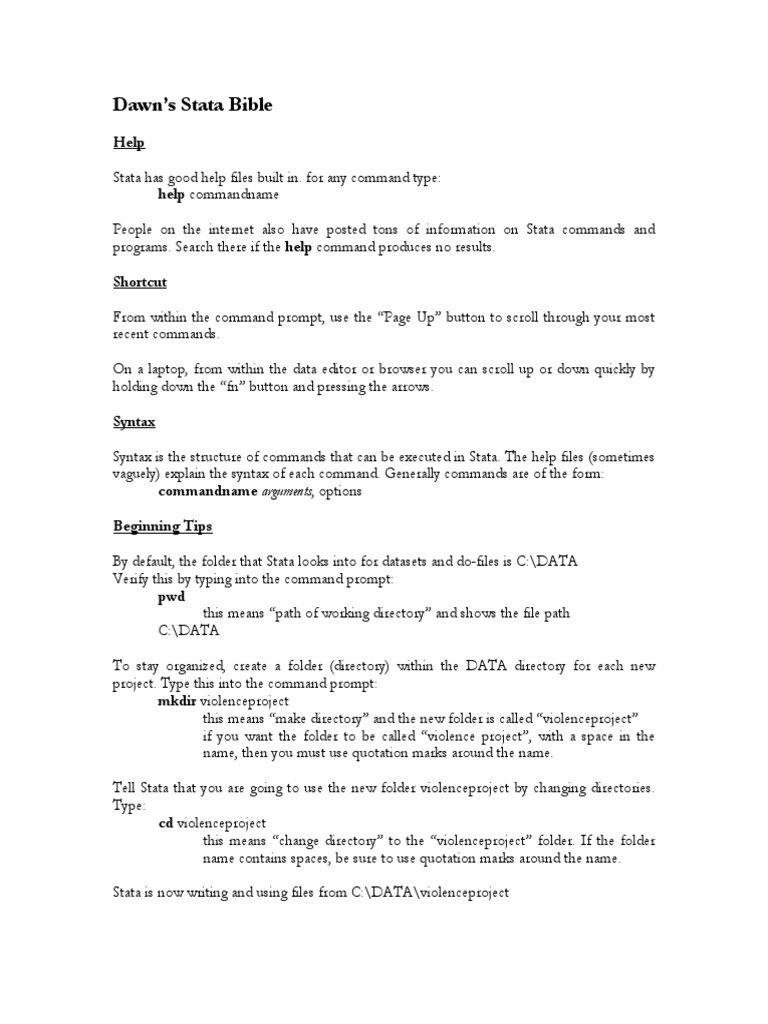 Dawn's Stata Bible

Help

Stata has good help files built in. for any command type:
help commandname

People on the internet also have posted tons of information on Stata commands and programs. Search there if the help command produces no results.

Shortcut

From within the command prompt, use the "Page Up" button to scroll through your most recent commands.

On a laptop, from within the data editor or browser you can scroll up or down quickly by holding down the "fn" button and pressing the arrows.

Syntax

Syntax is the structure of commands that can be executed in Stata. The help files (sometimes vaguely) explain the syntax of each command. Generally commands are of the form:
commandname arguments, options

Beginning Tips

By default, the folder that Stata looks into for datasets and do-files is C:\DATA
Verify this by typing into the command prompt:
pwd
this means "path of working directory" and shows the file path
C:\DATA

To stay organized, create a folder (directory) within the DATA directory for each new project. Type this into the command prompt:
mkdir violenceproject
this means "make directory" and the new folder is called "violenceproject"
if you want the folder to be called "violence project", with a space in the name, then you must use quotation marks around the name.

Tell Stata that you are going to use the new folder violenceproject by changing directories. Type:
cd violenceproject
this means "change directory" to the "violenceproject" folder. If the folder name contains spaces, be sure to use quotation marks around the name.

Stata is now writing and using files from C:\DATA\violenceproject